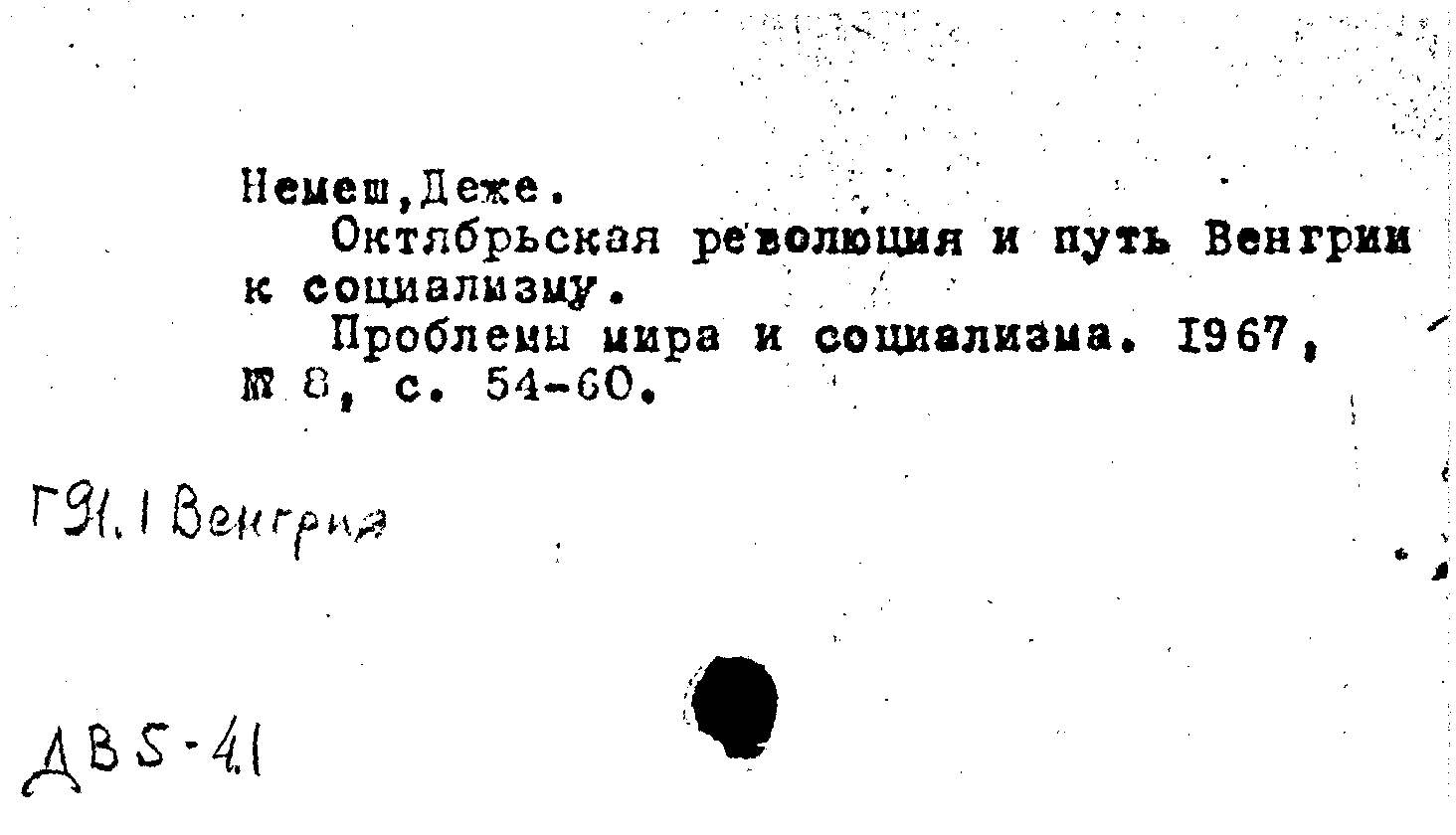 Немеш,Деже.

Октябрьская революция и путь Венгрии к социализму.

Проблемы мира и социализма. 1967, № 8, с. 54-60.

Г91.1 Венгрия

ДВ5-41